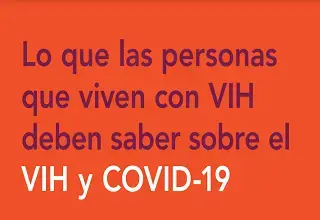 Lo que las personas que viven con VIH deben saber sobre el VIH y COVID-19